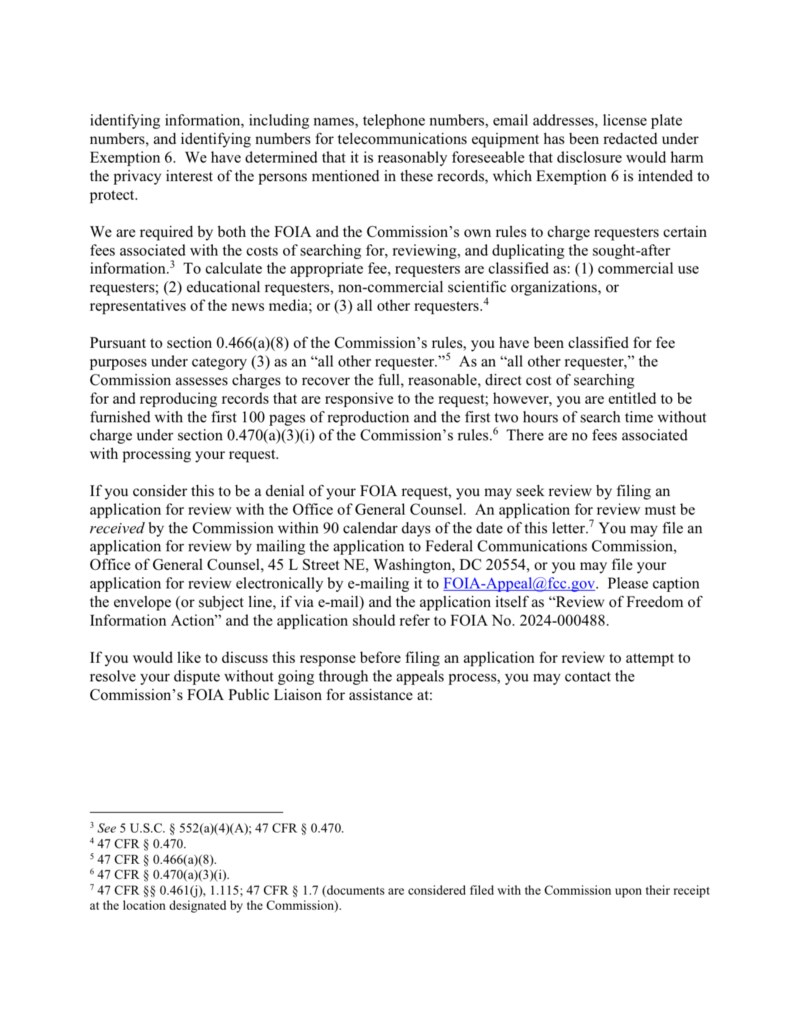 identifying information, including names, telephone numbers, email addresses, license plate numbers, and identifying numbers for telecommunications equipment has been redacted under Exemption 6. We have determined that it is reasonably foreseeable that disclosure would harm the privacy interest of the persons mentioned in these records, which Exemption 6 is intended to protect.

We are required by both the FOIA and the Commission's own rules to charge requesters certain fees associated with the costs of searching for, reviewing, and duplicating the sought-after information.$^3$ To calculate the appropriate fee, requesters are classified as: (1) commercial use requesters; (2) educational requesters, non-commercial scientific organizations, or representatives of the news media; or (3) all other requesters.$^4$

Pursuant to section 0.466(a)(8) of the Commission's rules, you have been classified for fee purposes under category (3) as an "all other requester."$^5$ As an "all other requester," the Commission assesses charges to recover the full, reasonable, direct cost of searching for and reproducing records that are responsive to the request; however, you are entitled to be furnished with the first 100 pages of reproduction and the first two hours of search time without charge under section 0.470(a)(3)(i) of the Commission's rules.$^6$ There are no fees associated with processing your request.

If you consider this to be a denial of your FOIA request, you may seek review by filing an application for review with the Office of General Counsel. An application for review must be received by the Commission within 90 calendar days of the date of this letter.$^7$ You may file an application for review by mailing the application to Federal Communications Commission, Office of General Counsel, 45 L Street NE, Washington, DC 20554, or you may file your application for review electronically by e-mailing it to FOIA-Appeal@fcc.gov. Please caption the envelope (or subject line, if via e-mail) and the application itself as "Review of Freedom of Information Action" and the application should refer to FOIA No. 2024-000488.

If you would like to discuss this response before filing an application for review to attempt to resolve your dispute without going through the appeals process, you may contact the Commission's FOIA Public Liaison for assistance at:

$^3$ See 5 U.S.C. § 552(a)(4)(A); 47 CFR § 0.470.
$^4$ 47 CFR § 0.470.
$^5$ 47 CFR § 0.466(a)(8).
$^6$ 47 CFR § 0.470(a)(3)(i).
$^7$ 47 CFR §§ 0.461(j), 1.115; 47 CFR § 1.7 (documents are considered filed with the Commission upon their receipt at the location designated by the Commission).